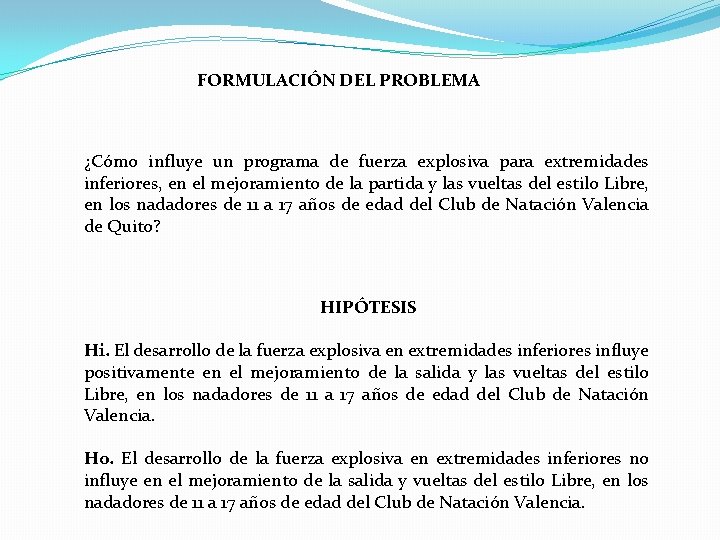 FORMULACIÓN DEL PROBLEMA

¿Cómo influye un programa de fuerza explosiva para extremidades inferiores, en el mejoramiento de la partida y las vueltas del estilo Libre, en los nadadores de 11 a 17 años de edad del Club de Natación Valencia de Quito?

HIPÓTESIS

Hi. El desarrollo de la fuerza explosiva en extremidades inferiores influye positivamente en el mejoramiento de la salida y las vueltas del estilo Libre, en los nadadores de 11 a 17 años de edad del Club de Natación Valencia.

Ho. El desarrollo de la fuerza explosiva en extremidades inferiores no influye en el mejoramiento de la salida y vueltas del estilo Libre, en los nadadores de 11 a 17 años de edad del Club de Natación Valencia.